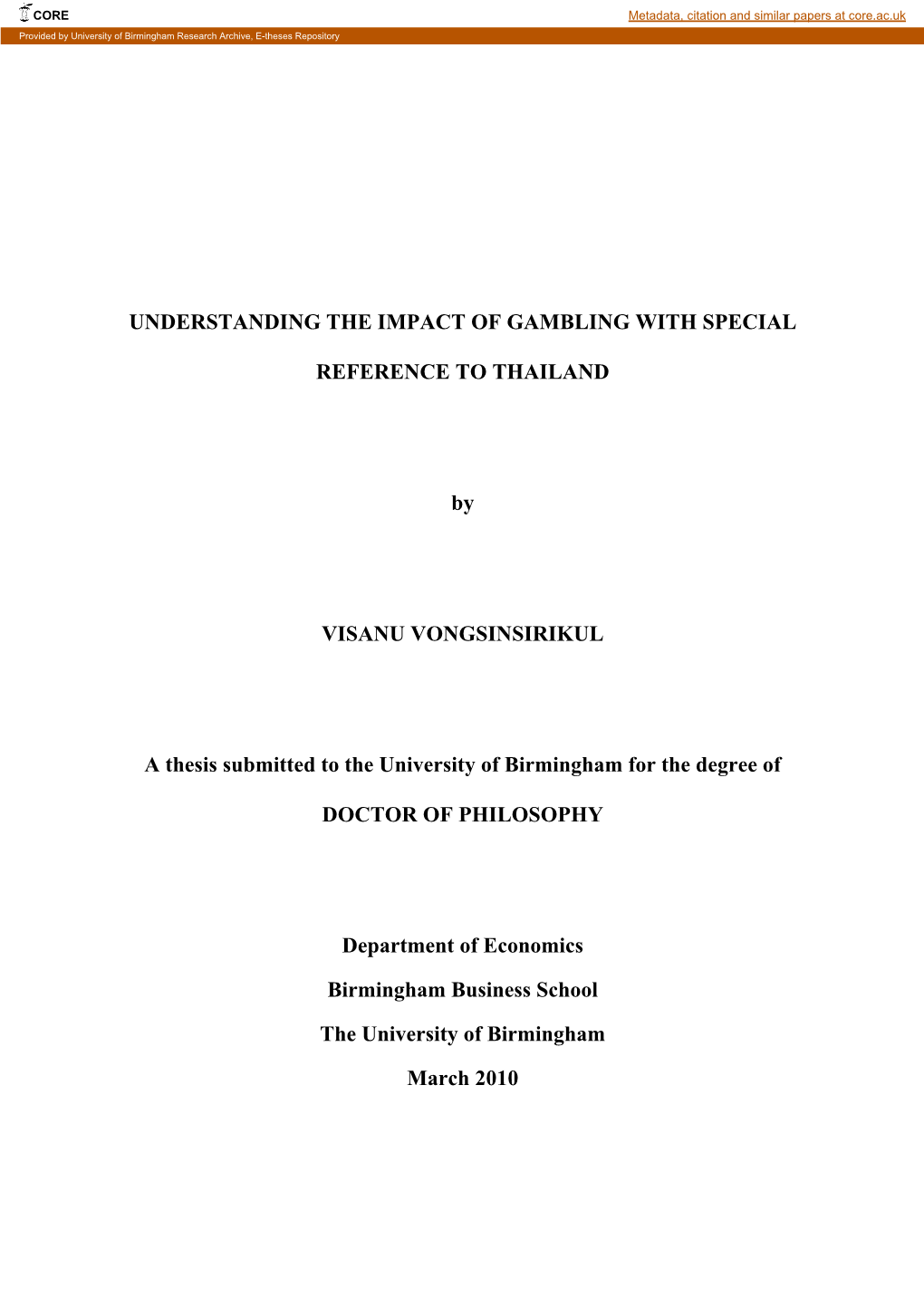 CORE

Metadata, citation and similar papers at core.ac.uk

Provided by University of Birmingham Research Archive, E-theses Repository

UNDERSTANDING THE IMPACT OF GAMBLING WITH SPECIAL REFERENCE TO THAILAND

by

VISANU VONGSINSIRIKUL

A thesis submitted to the University of Birmingham for the degree of

DOCTOR OF PHILOSOPHY

Department of Economics

Birmingham Business School

The University of Birmingham

March 2010